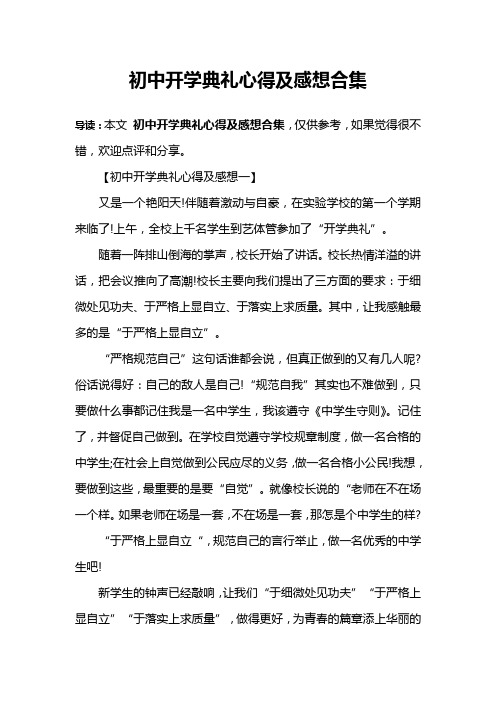 初中开学典礼心得及感想合集

导读：本文 初中开学典礼心得及感想合集，仅供参考，如果觉得很不错，欢迎点评和分享。

【初中开学典礼心得及感想一】

又是一个艳阳天!伴随着激动与自豪，在实验学校的第一个学期来临了!上午，全校上千名学生到艺体管参加了“开学典礼”。

随着一阵排山倒海的掌声，校长开始了讲话。校长热情洋溢的讲话，把会议推向了高潮!校长主要向我们提出了三方面的要求：于细微处见功夫、于严格上显自立、于落实上求质量。其中，让我感触最多的是“于严格上显自立”。

“严格规范自己”这句话谁都会说，但真正做到的又有几人呢?俗话说得好：自己的敌人是自己!“规范自我”其实也不难做到，只要做什么事都记住我是一名中学生，我该遵守《中学生守则》。记住了，并督促自己做到。在学校自觉遵守学校规章制度，做一名合格的中学生;在社会上自觉做到公民应尽的义务，做一名合格小公民!我想，要做到这些，最重要的是要“自觉”。就像校长说的“老师在不在场一个样。如果老师在场是一套，不在场是一套，那怎是个中学生的样?

“于严格上显自立“，规范自己的言行举止，做一名优秀的中学生吧!

新学生的钟声已经敲响，让我们“于细微处见功夫”“于严格上显自立”“于落实上求质量”，做得更好，为青春的篇章添上华丽的